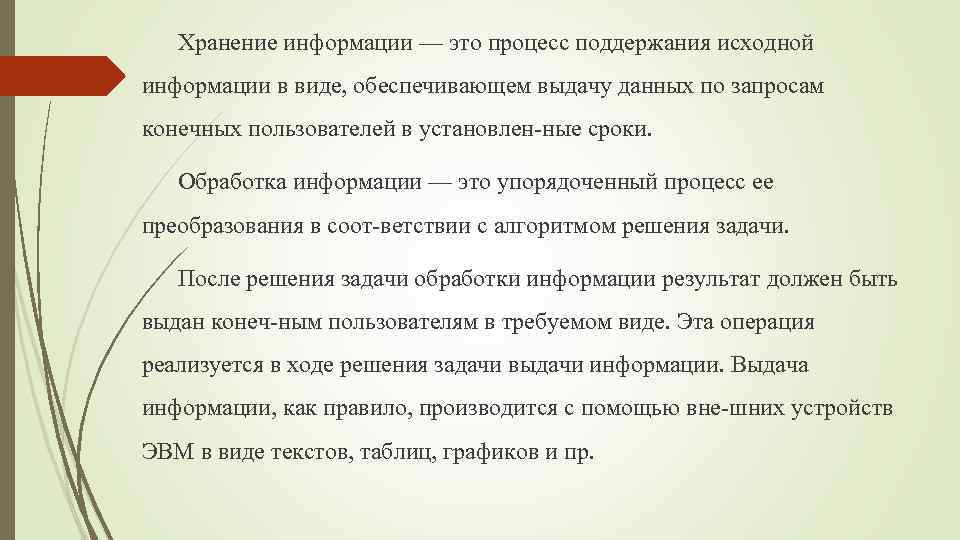 Хранение информации — это процесс поддержания исходной информации в виде, обеспечивающем выдачу данных по запросам конечных пользователей в установлен-ные сроки.

Обработка информации — это упорядоченный процесс ее преобразования в соот-ветствии с алгоритмом решения задачи.

После решения задачи обработки информации результат должен быть выдан конеч-ным пользователям в требуемом виде. Эта операция реализуется в ходе решения задачи выдачи информации. Выдача информации, как правило, производится с помощью вне-шних устройств ЭВМ в виде текстов, таблиц, графиков и пр.